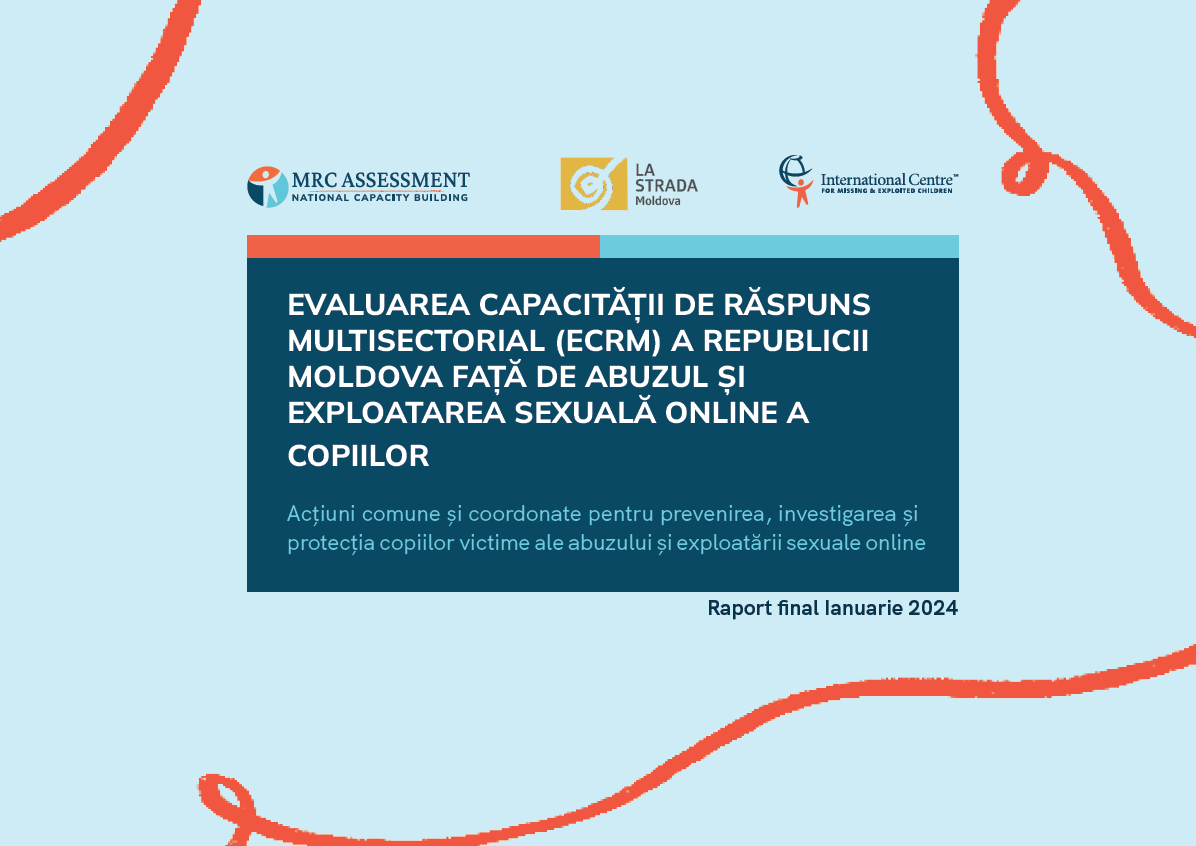 MRC ASSESSMENT
NATIONAL CAPACITY BUILDING

LA STRADA
Moldova

International Centre™
FOR MISSING & EXPLOITED CHILDREN

EVALUAREA CAPACITĂȚII DE RĂSPUNS MULTISECTORIAL (ECRM) A REPUBLICII MOLDOVA FAȚĂ DE ABUZUL ȘI EXPLOATAREA SEXUALĂ ONLINE A COPIILOR

Acțiuni comune și coordonate pentru prevenirea, investigarea și protecția copiilor victime ale abuzului și exploatării sexuale online

Raport final Ianuarie 2024